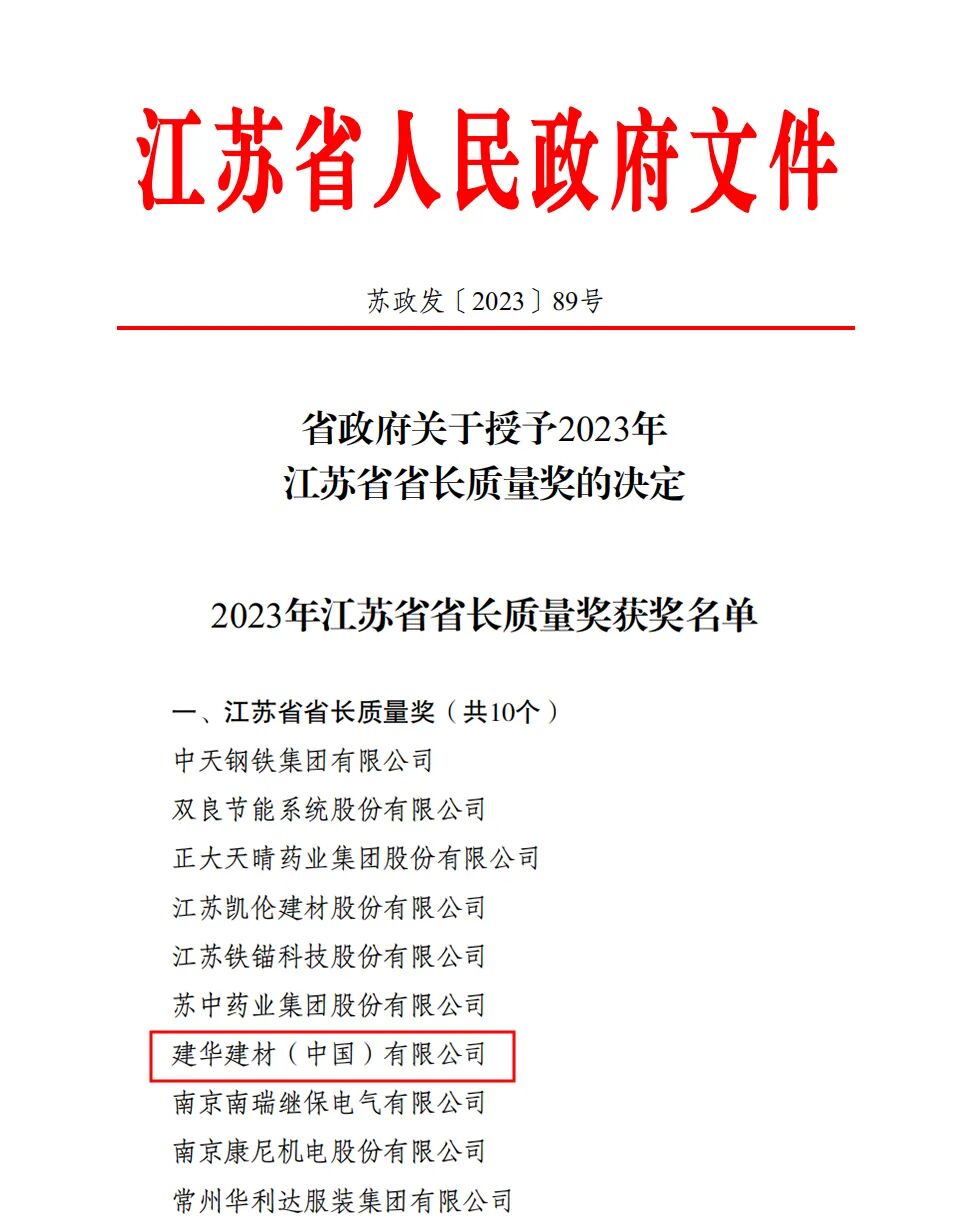 江苏省人民政府文件

苏政发〔2023〕89号

省政府关于授予2023年
江苏省省长质量奖的决定

2023年江苏省省长质量奖获奖名单

一、江苏省省长质量奖（共10个）
中天钢铁集团有限公司
双良节能系统股份有限公司
正大天晴药业集团股份有限公司
江苏凯伦建材股份有限公司
江苏铁锚科技股份有限公司
苏中药业集团股份有限公司
建华建材（中国）有限公司
南京南瑞继保电气有限公司
南京康尼机电股份有限公司
常州华利达服装集团有限公司